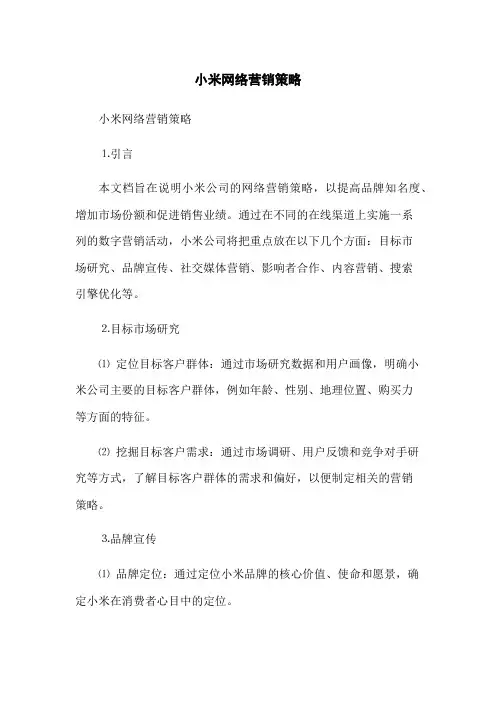 小米网络营销策略

小米网络营销策略

1.引言

本文档旨在说明小米公司的网络营销策略，以提高品牌知名度、增加市场份额和促进销售业绩。通过在不同的在线渠道上实施一系列的数字营销活动，小米公司将把重点放在以下几个方面：目标市场研究、品牌宣传、社交媒体营销、影响者合作、内容营销、搜索引擎优化等。

2.目标市场研究

⑴ 定位目标客户群体：通过市场研究数据和用户画像，明确小米公司主要的目标客户群体，例如年龄、性别、地理位置、购买力等方面的特征。

⑵ 挖掘目标客户需求：通过市场调研、用户反馈和竞争对手研究等方式，了解目标客户群体的需求和偏好，以便制定相关的营销策略。

3.品牌宣传

⑴ 品牌定位：通过定位小米品牌的核心价值、使命和愿景，确定小米在消费者心目中的定位。